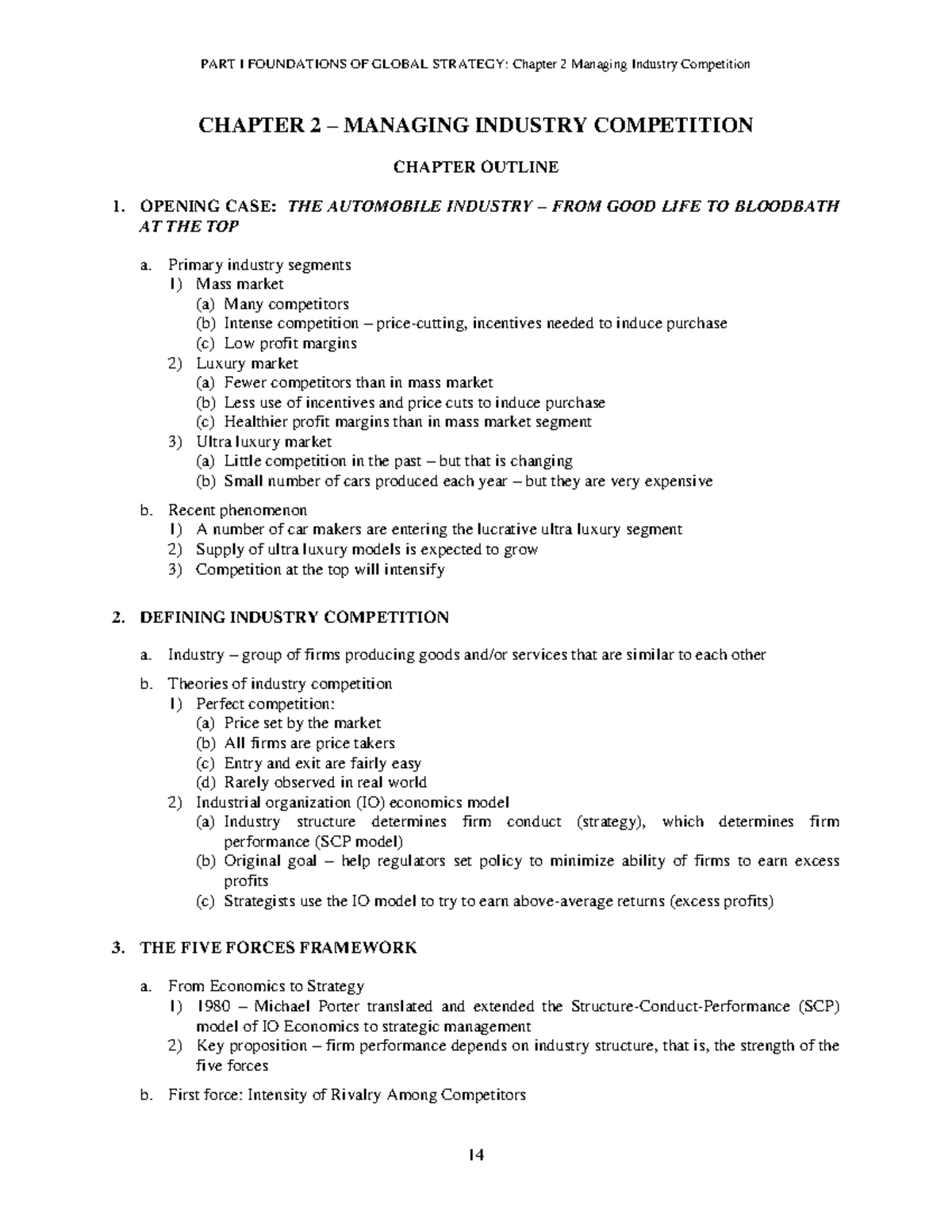 PART I FOUNDATIONS OF GLOBAL STRATEGY: Chapter 2 Managing Industry Competition

CHAPTER 2 – MANAGING INDUSTRY COMPETITION

CHAPTER OUTLINE

1. OPENING CASE: THE AUTOMOBILE INDUSTRY – FROM GOOD LIFE TO BLOODBATH AT THE TOP

a. Primary industry segments
1) Mass market
(a) Many competitors
(b) Intense competition – price-cutting, incentives needed to induce purchase
(c) Low profit margins
2) Luxury market
(a) Fewer competitors than in mass market
(b) Less use of incentives and price cuts to induce purchase
(c) Healthier profit margins than in mass market segment
3) Ultra luxury market
(a) Little competition in the past – but that is changing
(b) Small number of cars produced each year – but they are very expensive

b. Recent phenomenon
1) A number of car makers are entering the lucrative ultra luxury segment
2) Supply of ultra luxury models is expected to grow
3) Competition at the top will intensify

2. DEFINING INDUSTRY COMPETITION

a. Industry – group of firms producing goods and/or services that are similar to each other

b. Theories of industry competition
1) Perfect competition:
(a) Price set by the market
(b) All firms are price takers
(c) Entry and exit are fairly easy
(d) Rarely observed in real world
2) Industrial organization (IO) economics model
(a) Industry structure determines firm conduct (strategy), which determines firm performance (SCP model)
(b) Original goal – help regulators set policy to minimize ability of firms to earn excess profits
(c) Strategists use the IO model to try to earn above-average returns (excess profits)

3. THE FIVE FORCES FRAMEWORK

a. From Economics to Strategy
1) 1980 – Michael Porter translated and extended the Structure-Conduct-Performance (SCP) model of IO Economics to strategic management
2) Key proposition – firm performance depends on industry structure, that is, the strength of the five forces

b. First force: Intensity of Rivalry Among Competitors

14